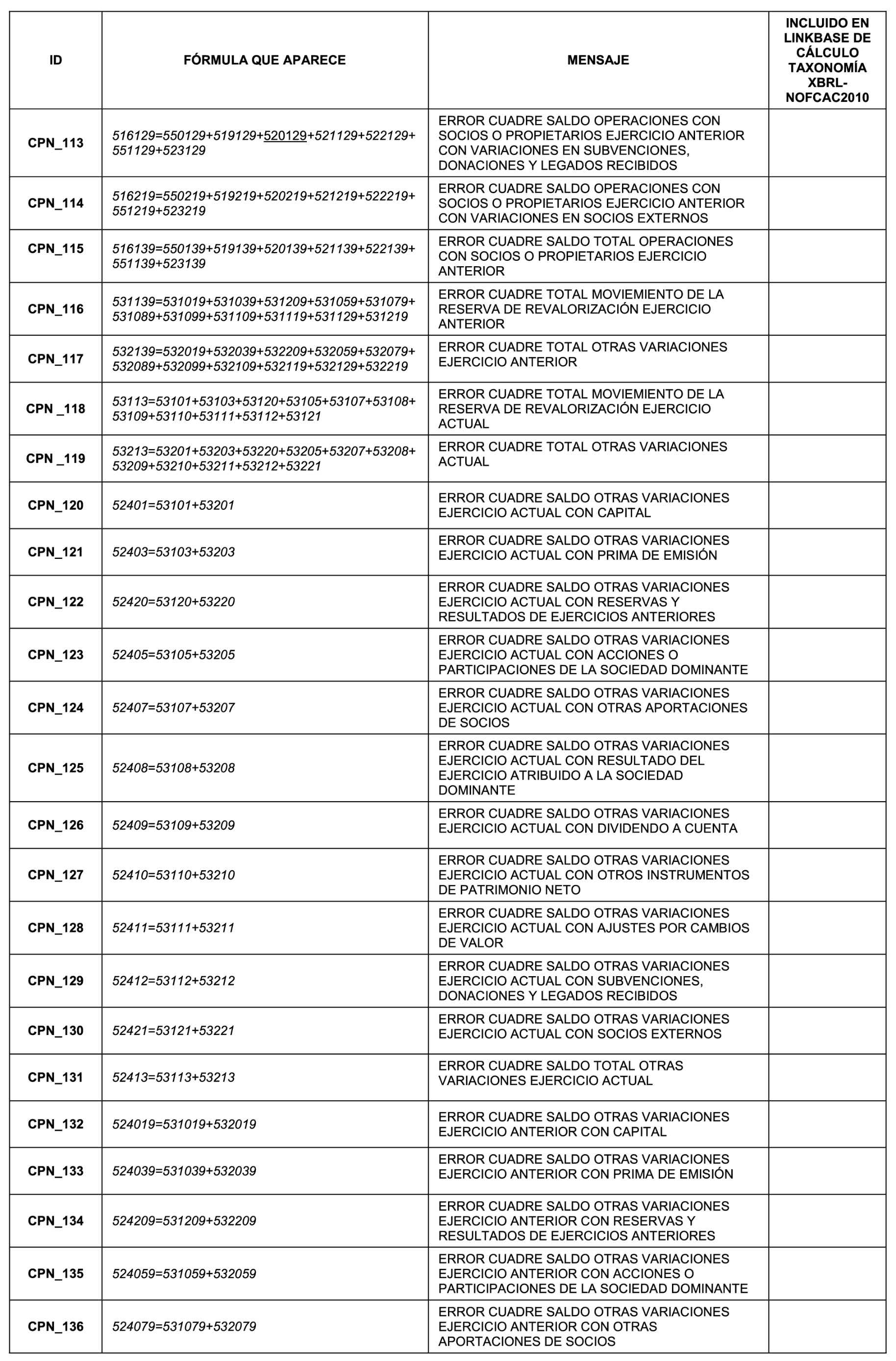 | ID | FÓRMULA QUE APARECE | MENSAJE | INCLUIDO EN LINKBASE DE CÁLCULO TAXONOMÍA XBRL-NOFCAC2010 |
|---|---|---|---|
| CPN_113 | 516129=550129+519129+520129+521129+522129+551129+523129 | ERROR CUADRE SALDO OPERACIONES CON SOCIOS O PROPIETARIOS EJERCICIO ANTERIOR CON VARIACIONES EN SUBVENCIONES, DONACIONES Y LEGADOS RECIBIDOS | |
| CPN_114 | 516219=550219+519219+520219+521219+522219+551219+523219 | ERROR CUADRE SALDO OPERACIONES CON SOCIOS O PROPIETARIOS EJERCICIO ANTERIOR CON VARIACIONES EN SOCIOS EXTERNOS | |
| CPN_115 | 516139=550139+519139+520139+521139+522139+551139+523139 | ERROR CUADRE SALDO TOTAL OPERACIONES CON SOCIOS O PROPIETARIOS EJERCICIO ANTERIOR | |
| CPN_116 | 531139=531019+531039+531209+531059+531079+531089+531099+531109+531119+531129+531219 | ERROR CUADRE TOTAL MOVIEMIENTO DE LA RESERVA DE REVALORIZACIÓN EJERCICIO ANTERIOR | |
| CPN_117 | 532139=532019+532039+532209+532059+532079+532089+532099+532109+532119+532129+532219 | ERROR CUADRE TOTAL OTRAS VARIACIONES EJERCICIO ANTERIOR | |
| CPN _118 | 53113=53101+53103+53120+53105+53107+53108+53109+53110+53111+53112+53121 | ERROR CUADRE TOTAL MOVIEMIENTO DE LA RESERVA DE REVALORIZACIÓN EJERCICIO ACTUAL | |
| CPN _119 | 53213=53201+53203+53220+53205+53207+53208+53209+53210+53211+53212+53221 | ERROR CUADRE TOTAL OTRAS VARIACIONES ACTUAL | |
| CPN_120 | 52401=53101+53201 | ERROR CUADRE SALDO OTRAS VARIACIONES EJERCICIO ACTUAL CON CAPITAL | |
| CPN_121 | 52403=53103+53203 | ERROR CUADRE SALDO OTRAS VARIACIONES EJERCICIO ACTUAL CON PRIMA DE EMISIÓN | |
| CPN_122 | 52420=53120+53220 | ERROR CUADRE SALDO OTRAS VARIACIONES EJERCICIO ACTUAL CON RESERVAS Y RESULTADOS DE EJERCICIOS ANTERIORES | |
| CPN_123 | 52405=53105+53205 | ERROR CUADRE SALDO OTRAS VARIACIONES EJERCICIO ACTUAL CON ACCIONES O PARTICIPACIONES DE LA SOCIEDAD DOMINANTE | |
| CPN_124 | 52407=53107+53207 | ERROR CUADRE SALDO OTRAS VARIACIONES EJERCICIO ACTUAL CON OTRAS APORTACIONES DE SOCIOS | |
| CPN_125 | 52408=53108+53208 | ERROR CUADRE SALDO OTRAS VARIACIONES EJERCICIO ACTUAL CON RESULTADO DEL EJERCICIO ATRIBUIDO A LA SOCIEDAD DOMINANTE | |
| CPN_126 | 52409=53109+53209 | ERROR CUADRE SALDO OTRAS VARIACIONES EJERCICIO ACTUAL CON DIVIDENDO A CUENTA | |
| CPN_127 | 52410=53110+53210 | ERROR CUADRE SALDO OTRAS VARIACIONES EJERCICIO ACTUAL CON OTROS INSTRUMENTOS DE PATRIMONIO NETO | |
| CPN_128 | 52411=53111+53211 | ERROR CUADRE SALDO OTRAS VARIACIONES EJERCICIO ACTUAL CON AJUSTES POR CAMBIOS DE VALOR | |
| CPN_129 | 52412=53112+53212 | ERROR CUADRE SALDO OTRAS VARIACIONES EJERCICIO ACTUAL CON SUBVENCIONES, DONACIONES Y LEGADOS RECIBIDOS | |
| CPN_130 | 52421=53121+53221 | ERROR CUADRE SALDO OTRAS VARIACIONES EJERCICIO ACTUAL CON SOCIOS EXTERNOS | |
| CPN_131 | 52413=53113+53213 | ERROR CUADRE SALDO TOTAL OTRAS VARIACIONES EJERCICIO ACTUAL | |
| CPN_132 | 524019=531019+532019 | ERROR CUADRE SALDO OTRAS VARIACIONES EJERCICIO ANTERIOR CON CAPITAL | |
| CPN_133 | 524039=531039+532039 | ERROR CUADRE SALDO OTRAS VARIACIONES EJERCICIO ANTERIOR CON PRIMA DE EMISIÓN | |
| CPN_134 | 524209=531209+532209 | ERROR CUADRE SALDO OTRAS VARIACIONES EJERCICIO ANTERIOR CON RESERVAS Y RESULTADOS DE EJERCICIOS ANTERIORES | |
| CPN_135 | 524059=531059+532059 | ERROR CUADRE SALDO OTRAS VARIACIONES EJERCICIO ANTERIOR CON ACCIONES O PARTICIPACIONES DE LA SOCIEDAD DOMINANTE | |
| CPN_136 | 524079=531079+532079 | ERROR CUADRE SALDO OTRAS VARIACIONES EJERCICIO ANTERIOR CON OTRAS APORTACIONES DE SOCIOS | |